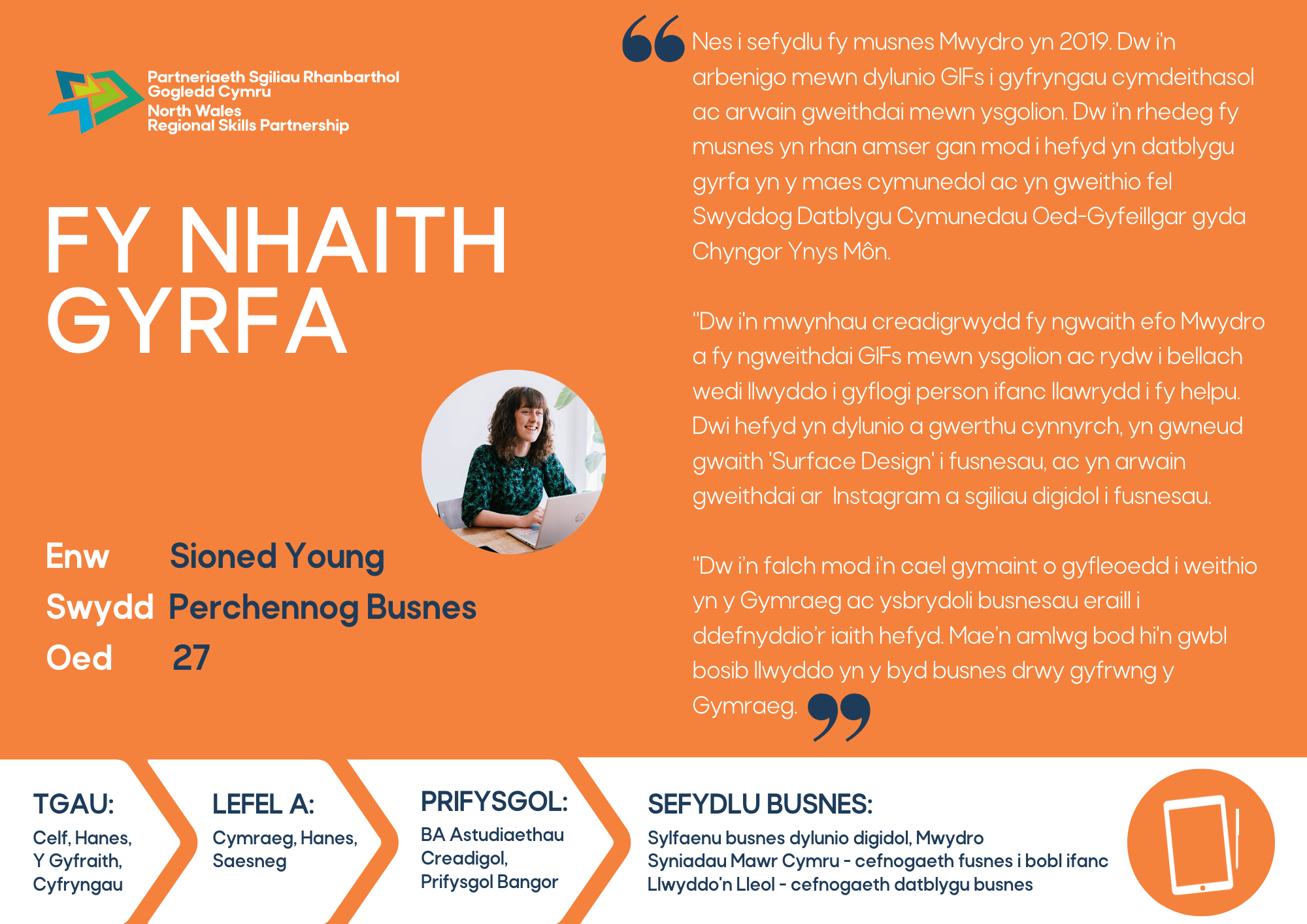 Partneriaeth Sgiliau Rhanbarthol Gogledd Cymru
North Wales Regional Skills Partnership

FY NHAITH GYRFA

Enw Sioned Young
Swydd Perchennog Busnes
Oed 27

Nes i sefydlu fy musnes Mwydro yn 2019. Dw i'n arbenigo mewn dylunio GIFs i gyfryngau cymdeithasol ac arwain gweithdai mewn ysgolion. Dw i'n rhedeg fy musnes yn rhan amser gan mod i hefyd yn datblygu gyrfa yn y maes cymunedol ac yn gweithio fel Swyddog Datblygu Cymunedau Oed-Gyfeillgar gyda Chyngor Ynys Môn.

"Dw i'n mwynhau creadigrwydd fy ngwaith efo Mwydro a fy ngweithdai GIFs mewn ysgolion ac rydw i bellach wedi llwyddo i gyflogi person ifanc llawrydd i fy helpu. Dwi hefyd yn dylunio a gwerthu cynnyrch, yn gwneud gwaith 'Surface Design' i fusnesau, ac yn arwain gweithdai ar Instagram a sgiliau digidol i fusnesau.

"Dw i'n falch mod i'n cael gymaint o gyfleoedd i weithio yn y Gymraeg ac ysbrydoli busnesau eraill i ddefnyddio'r iaith hefyd. Mae'n amlwg bod hi'n gwbl bosib llwyddo yn y byd busnes drwy gyfrwng y Gymraeg.

TGAU:
Celf, Hanes, Y Gyfraith, Cyfryngau

LEFEL A:
Cymraeg, Hanes, Saesneg

PRIFYSGOL:
BA Astudiaethau Creadigol, Prifysgol Bangor

SEFYDLU BUSNES:
Sylfaenu busnes dylunio digidol, Mwydro
Syniadau Mawr Cymru - cefnogaeth fusnes i bobl ifanc
Llwyddo'n Lleol - cefnogaeth datblygu busnes